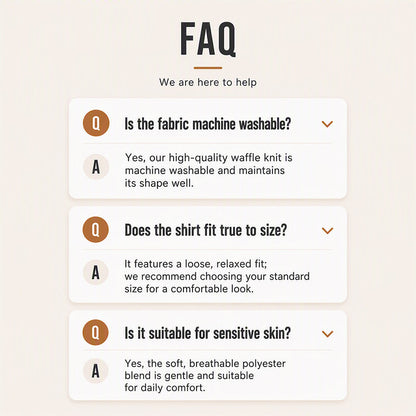 FAQ

We are here to help

Q Is the fabric machine washable?

A Yes, our high-quality waffle knit is machine washable and maintains its shape well.

Q Does the shirt fit true to size?

A It features a loose, relaxed fit; we recommend choosing your standard size for a comfortable look.

Q Is it suitable for sensitive skin?

A Yes, the soft, breathable polyester blend is gentle and suitable for daily comfort.